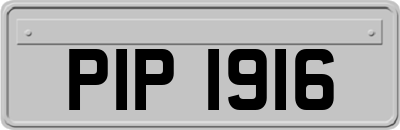 PIP 1916